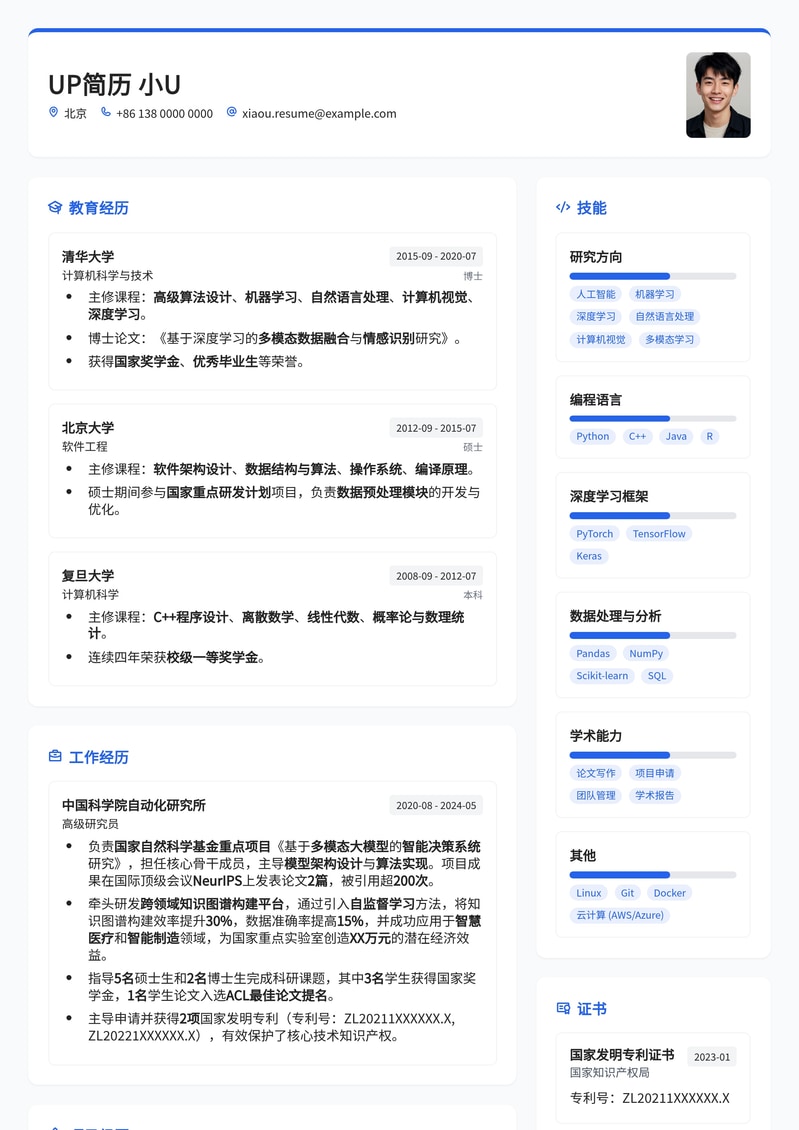 UP简历 小U

北京　+86 138 0000 0000　xiaou.resume@example.com

教育经历

清华大学　2015-09 - 2020-07
计算机科学与技术　博士
- 主修课程：高级算法设计、机器学习、自然语言处理、计算机视觉、深度学习。
- 博士论文：《基于深度学习的多模态数据融合与情感识别研究》。
- 获得国家奖学金、优秀毕业生等荣誉。

北京大学　2012-09 - 2015-07
软件工程　硕士
- 主修课程：软件架构设计、数据结构与算法、操作系统、编译原理。
- 硕士期间参与国家重点研发计划项目，负责数据预处理模块的开发与优化。

复旦大学　2008-09 - 2012-07
计算机科学　本科
- 主修课程：C++程序设计、离散数学、线性代数、概率论与数理统计。
- 连续四年荣获校级一等奖学金。

工作经历

中国科学院自动化研究所　2020-08 - 2024-05
高级研究员
- 负责国家自然科学基金重点项目《基于多模态大模型的智能决策系统研究》，担任核心骨干成员，主导模型架构设计与算法实现。项目成果在国际顶级会议NeurIPS上发表论文2篇，被引用超200次。
- 牵头研发跨领域知识图谱构建平台，通过引入自监督学习方法，将知识图谱构建效率提升30%，数据准确率提高15%，并成功应用于智慧医疗和智能制造领域，为国家重点实验室创造XX万元的潜在经济效益。
- 指导5名硕士生和2名博士生完成科研课题，其中3名学生获得国家奖学金，1名学生论文入选ACL最佳论文提名。
- 主导申请并获得2项国家发明专利（专利号：ZL20211XXXXXX.X, ZL20221XXXXXX.X），有效保护了核心技术知识产权。

技能

研究方向
人工智能　机器学习　深度学习　自然语言处理　计算机视觉　多模态学习

编程语言
Python　C++　Java　R

深度学习框架
PyTorch　TensorFlow　Keras

数据处理与分析
Pandas　NumPy　Scikit-learn　SQL

学术能力
论文写作　项目申请　团队管理　学术报告

其他
Linux　Git　Docker　云计算 (AWS/Azure)

证书

国家发明专利证书　2023-01
国家知识产权局
专利号：ZL20211XXXXXX.X